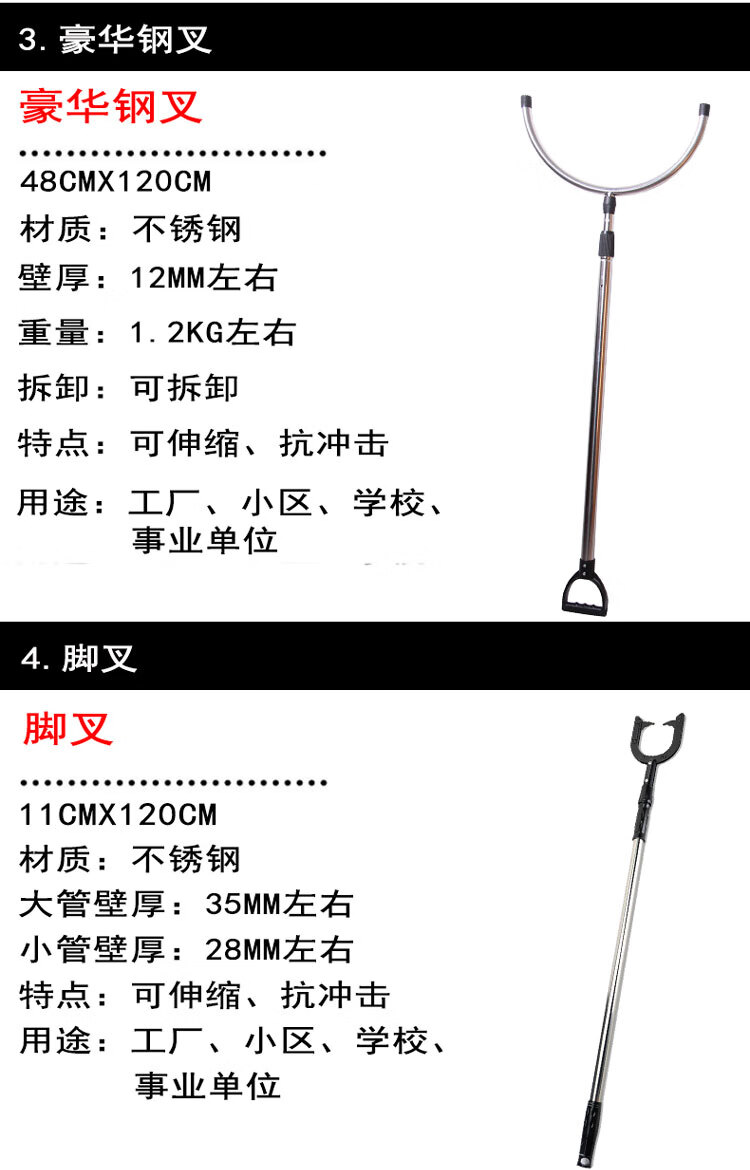 3.豪华钢叉

豪华钢叉

48CMX120CM
材质：不锈钢
壁厚：12MM左右
重量：1.2KG左右
拆卸：可拆卸
特点：可伸缩、抗冲击
用途：工厂、小区、学校、事业单位

4.脚叉

脚叉

11CMX120CM
材质：不锈钢
大管壁厚：35MM左右
小管壁厚：28MM左右
特点：可伸缩、抗冲击
用途：工厂、小区、学校、事业单位